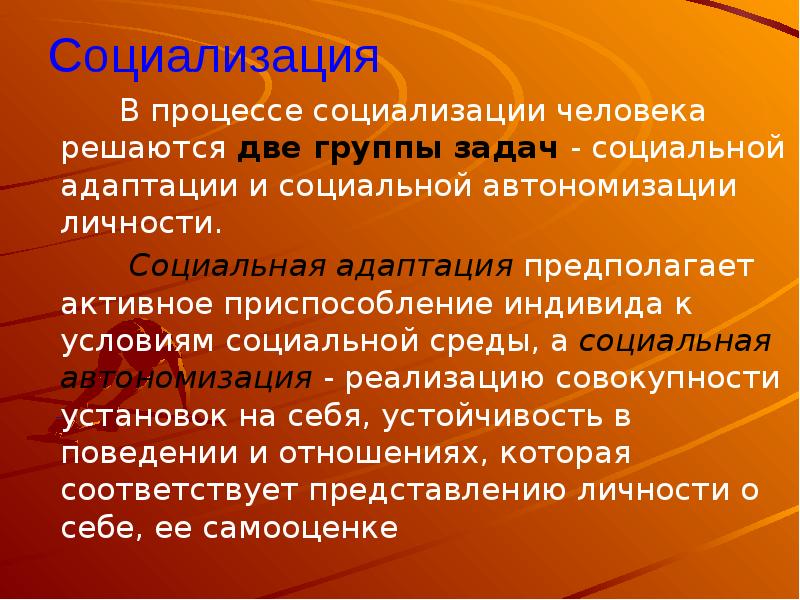 Социализация

В процессе социализации человека решаются две группы задач - социальной адаптации и социальной автономизации личности.

Социальная адаптация предполагает активное приспособление индивида к условиям социальной среды, а социальная автономизация - реализацию совокупности установок на себя, устойчивость в поведении и отношениях, которая соответствует представлению личности о себе, ее самооценке